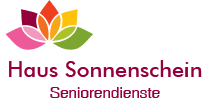 Haus Sonnenschein
Seniorendienste